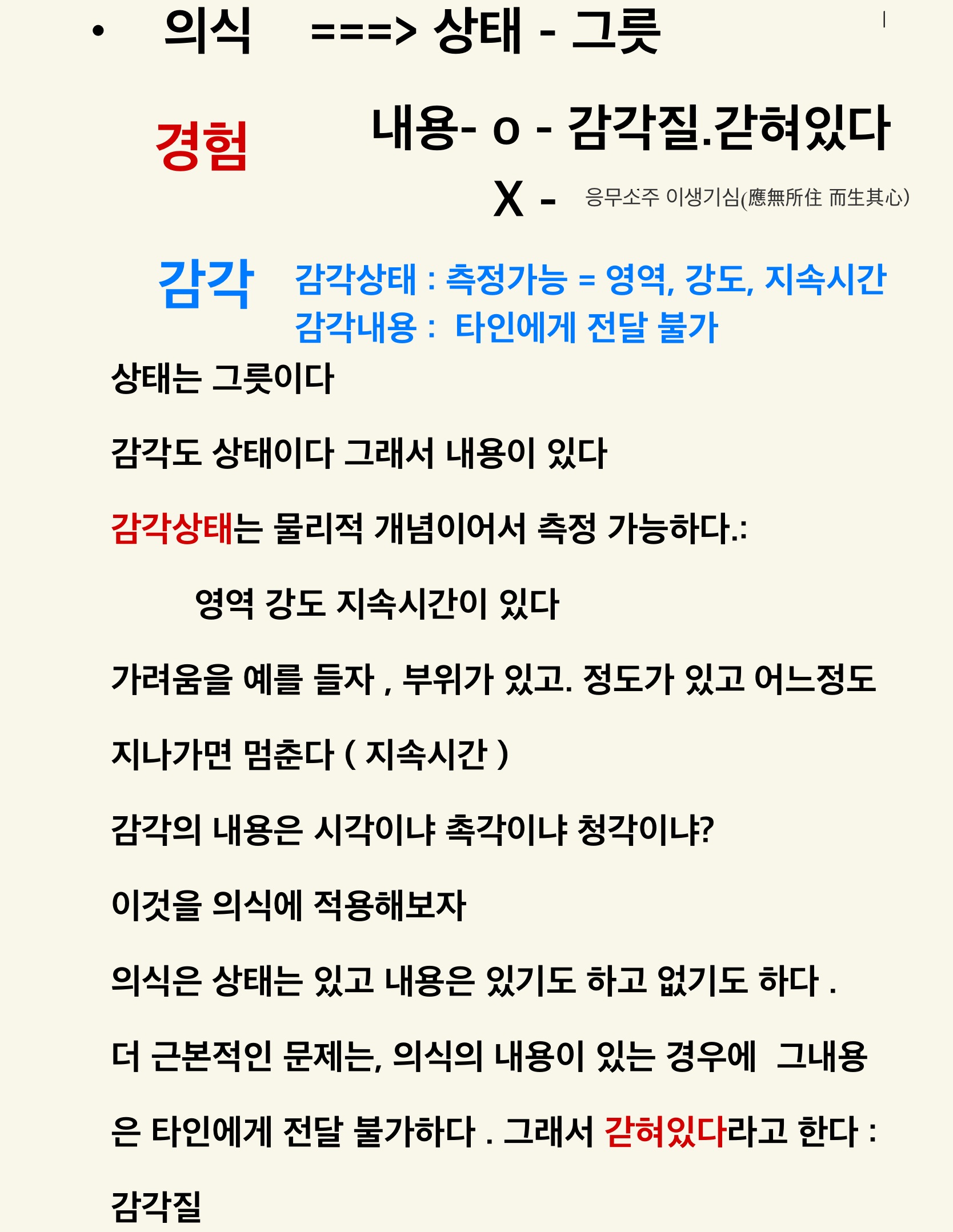 • 의식 ===> 상태 - 그릇

경험 내용- o - 감각질.갇혀있다

X - 응무소주 이생기심(應無所住 而生其心)

감각 감각상태 : 측정가능 = 영역, 강도, 지속시간

감각내용 : 타인에게 전달 불가

상태는 그릇이다

감각도 상태이다 그래서 내용이 있다

감각상태는 물리적 개념이어서 측정 가능하다.:

영역 강도 지속시간이 있다

가려움을 예를 들자 , 부위가 있고. 정도가 있고 어느정도 지나가면 멈춘다 ( 지속시간 )

감각의 내용은 시각이냐 촉각이냐 청각이냐?

이것을 의식에 적용해보자

의식은 상태는 있고 내용은 있기도 하고 없기도 하다 .

더 근본적인 문제는, 의식의 내용이 있는 경우에 그내용은 타인에게 전달 불가하다 . 그래서 갇혀있다라고 한다 :

감각질